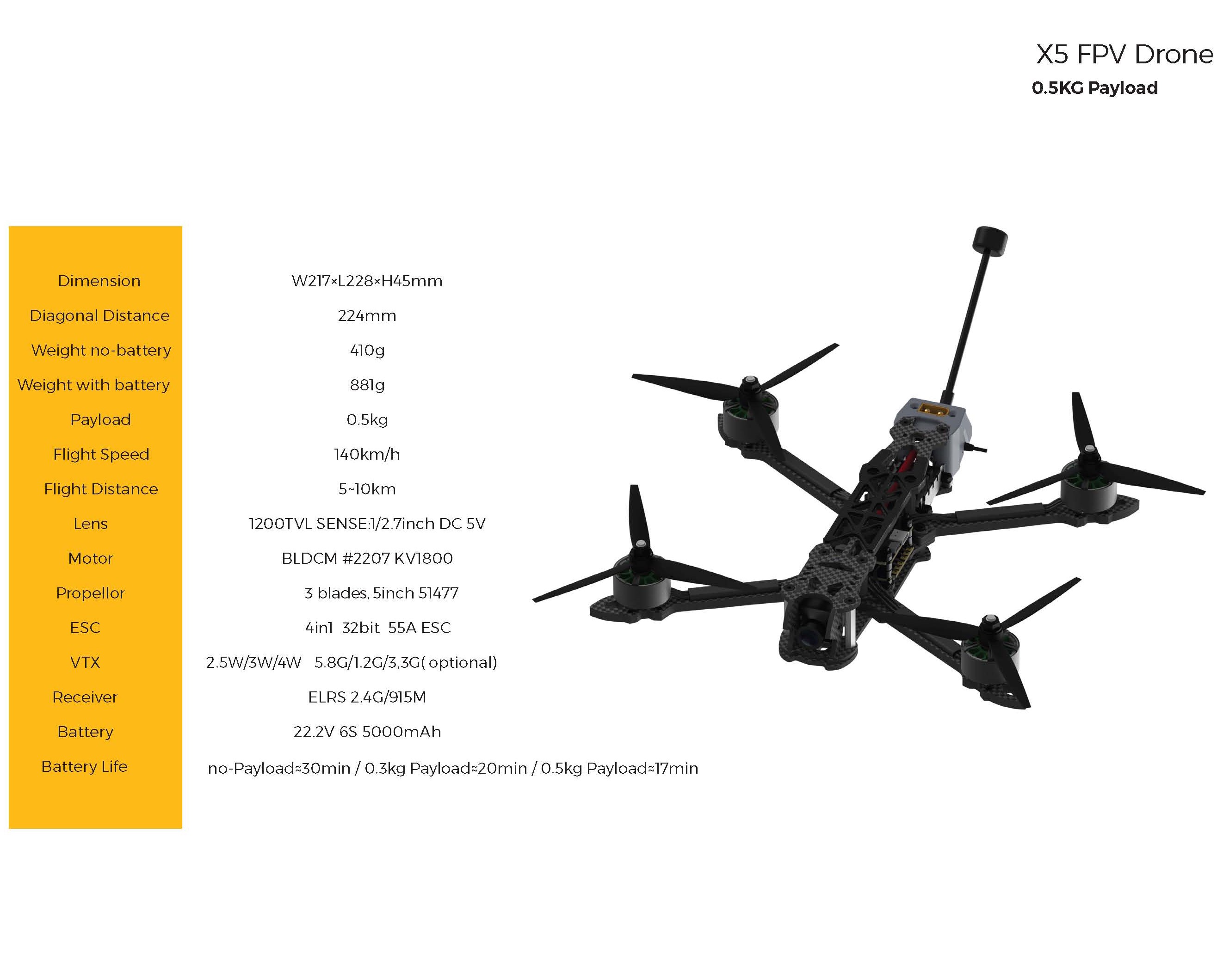 X5 FPV Drone

0.5KG Payload

| Dimension | W217×L228×H45mm |
|---|---|
| Diagonal Distance | 224mm |
| Weight no-battery | 410g |
| Weight with battery | 881g |
| Payload | 0.5kg |
| Flight Speed | 140km/h |
| Flight Distance | 5~10km |
| Lens | 1200TVL SENSE:1/2.7inch DC 5V |
| Motor | BLDCM #2207 KV1800 |
| Propellor | 3 blades, 5inch 51477 |
| ESC | 4in1 32bit 55A ESC |
| VTX | 2.5W/3W/4W 5.8G/1.2G/3,3G( optional) |
| Receiver | ELRS 2.4G/915M |
| Battery | 22.2V 6S 5000mAh |
| Battery Life | no-Payload≈30min / 0.3kg Payload≈20min / 0.5kg Payload≈17min |